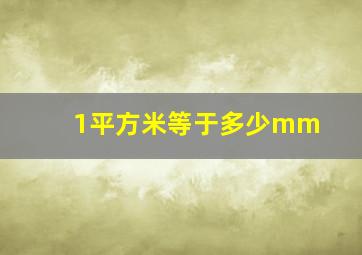 1平方米等于多少mm